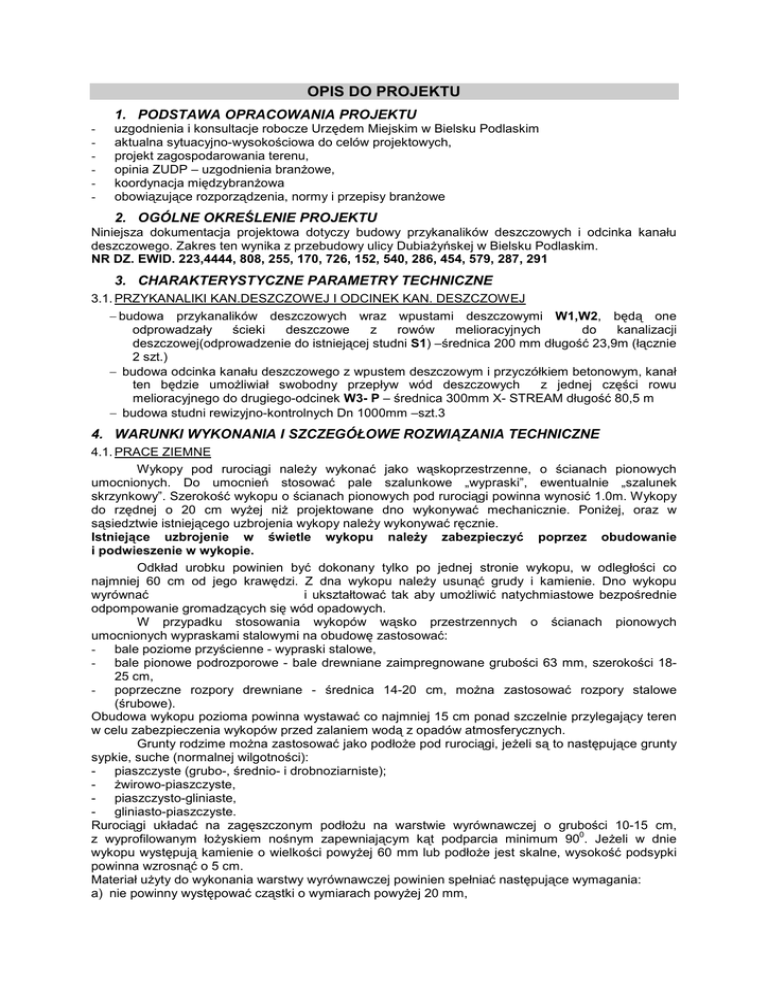 OPIS DO PROJEKTU

1. PODSTAWA OPRACOWANIA PROJEKTU

- uzgodnienia i konsultacje robocze Urzędem Miejskim w Bielsku Podlaskim
- aktualna sytuacyjno-wysokościowa do celów projektowych,
- projekt zagospodarowania terenu,
- opinia ZUDP – uzgodnienia branżowe,
- koordynacja międzybranżowa
- obowiązujące rozporządzenia, normy i przepisy branżowe

2. OGÓLNE OKREŚLENIE PROJEKTU

Niniejsza dokumentacja projektowa dotyczy budowy przykanalików deszczowych i odcinka kanału deszczowego. Zakres ten wynika z przebudowy ulicy Dubiażyńskej w Bielsku Podlaskim.
NR DZ. EWID. 223,4444, 808, 255, 170, 726, 152, 540, 286, 454, 579, 287, 291

3. CHARAKTERYSTYCZNE PARAMETRY TECHNICZNE

3.1. PRZYKANALIKI KAN.DESZCZOWEJ I ODCINEK KAN. DESZCZOWEJ

– budowa przykanalików deszczowych wraz wpustami deszczowymi W1,W2, będą one odprowadzały ścieki deszczowe z rowów melioracyjnych do kanalizacji deszczowej(odprowadzenie do istniejącej studni S1) –średnica 200 mm długość 23,9m (łącznie 2 szt.)
– budowa odcinka kanału deszczowego z wpustem deszczowym i przyczółkiem betonowym, kanał ten będzie umożliwiał swobodny przepływ wód deszczowych z jednej części rowu melioracyjnego do drugiego-odcinek W3- P – średnica 300mm X- STREAM długość 80,5 m
– budowa studni rewizyjno-kontrolnych Dn 1000mm –szt.3

4. WARUNKI WYKONANIA I SZCZEGÓŁOWE ROZWIĄZANIA TECHNICZNE

4.1. PRACE ZIEMNE

Wykopy pod rurociągi należy wykonać jako wąskoprzestrzenne, o ścianach pionowych umocnionych. Do umocnień stosować pale szalunkowe „wypraski", ewentualnie „szalunek skrzynkowy". Szerokość wykopu o ścianach pionowych pod rurociągi powinna wynosić 1.0m. Wykopy do rzędnej o 20 cm wyżej niż projektowane dno wykonywać mechanicznie. Poniżej, oraz w sąsiedztwie istniejącego uzbrojenia wykopy należy wykonywać ręcznie.
Istniejące uzbrojenie w świetle wykopu należy zabezpieczyć poprzez obudowanie i podwieszenie w wykopie.

Odkład urobku powinien być dokonany tylko po jednej stronie wykopu, w odległości co najmniej 60 cm od jego krawędzi. Z dna wykopu należy usunąć grudy i kamienie. Dno wykopu wyrównać i ukształtować tak aby umożliwić natychmiastowe bezpośrednie odpompowanie gromadzących się wód opadowych.

W przypadku stosowania wykopów wąsko przestrzennych o ścianach pionowych umocnionych wypraskami stalowymi na obudowę zastosować:
- bale poziome przyścienne - wypraski stalowe,
- bale pionowe podrozporowe - bale drewniane zaimpregnowane grubości 63 mm, szerokości 18-25 cm,
- poprzeczne rozpory drewniane - średnica 14-20 cm, można zastosować rozpory stalowe (śrubowe).
Obudowa wykopu pozioma powinna wystawać co najmniej 15 cm ponad szczelnie przylegający teren w celu zabezpieczenia wykopów przed zalaniem wodą z opadów atmosferycznych.

Grunty rodzime można zastosować jako podłoże pod rurociągi, jeżeli są to następujące grunty sypkie, suche (normalnej wilgotności):
- piaszczyste (grubo-, średnio- i drobnoziarniste);
- żwirowo-piaszczyste,
- piaszczysto-gliniaste,
- gliniasto-piaszczyste.
Rurociągi układać na zagęszczonym podłożu na warstwie wyrównawczej o grubości 10-15 cm, z wyprofilowanym łożyskiem nośnym zapewniającym kąt podparcia minimum $90^0$. Jeżeli w dnie wykopu występują kamienie o wielkości powyżej 60 mm lub podłoże jest skalne, wysokość podsypki powinna wzrosnąć o 5 cm.
Materiał użyty do wykonania warstwy wyrównawczej powinien spełniać następujące wymagania:
a) nie powinny występować cząstki o wymiarach powyżej 20 mm,